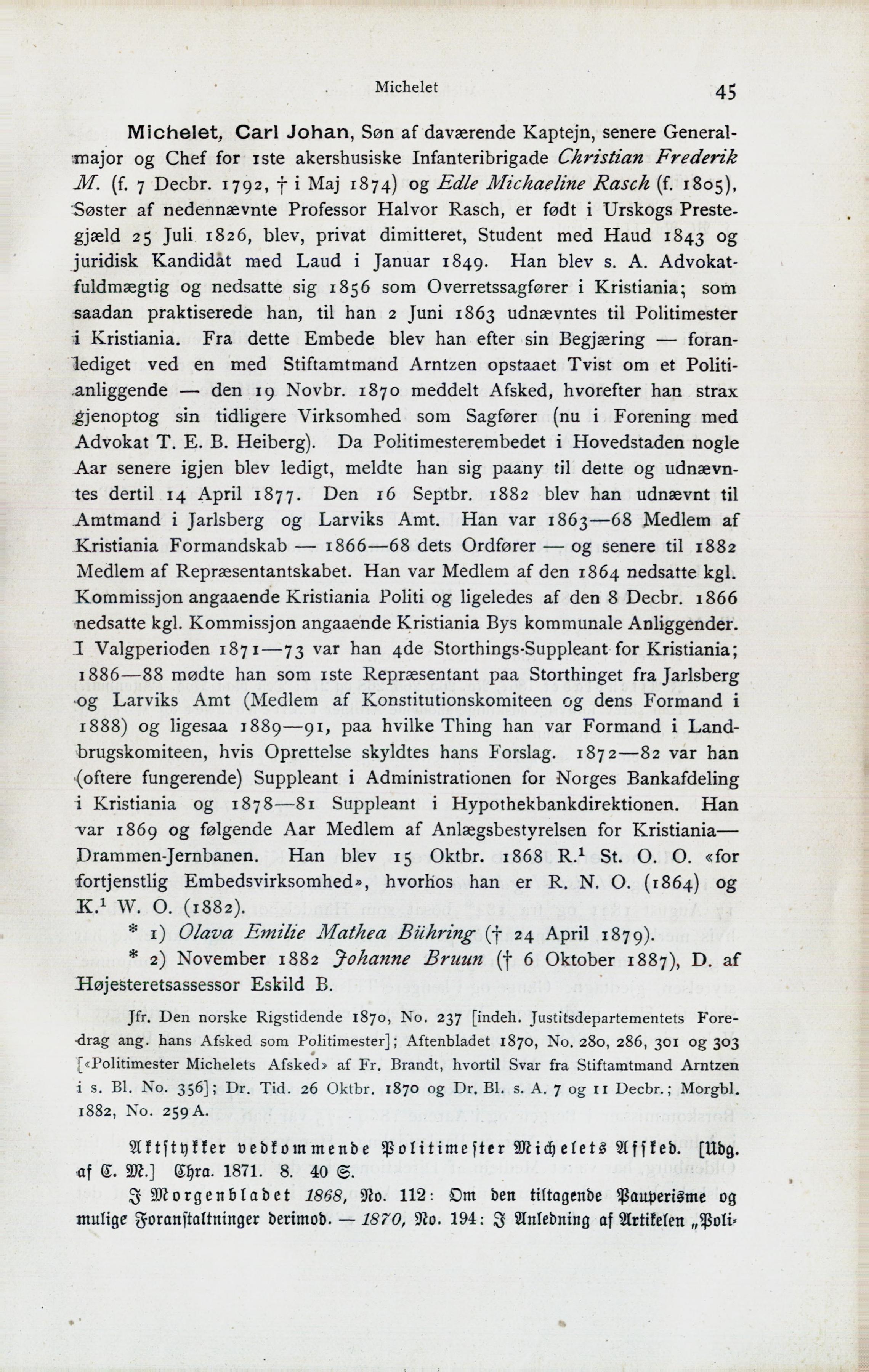 Michelet 45

Michelet, Carl Johan, Søn af daværende Kaptejn, senere Generalmajor og Chef for 1ste akershusiske Infanteribrigade Christian Frederik M. (f. 7 Decbr. 1792, † i Maj 1874) og Edle Michaeline Rasch (f. 1805), Søster af nedennævnte Professor Halvor Rasch, er født i Urskogs Prestegjæld 25 Juli 1826, blev, privat dimitteret, Student med Haud 1843 og juridisk Kandidat med Laud i Januar 1849. Han blev s. A. Advokatfuldmægtig og nedsatte sig 1856 som Overretssagfører i Kristiania; som saadan praktiserede han, til han 2 Juni 1863 udnævntes til Politimester i Kristiania. Fra dette Embede blev han efter sin Begjæring — foranlediget ved en med Stiftamtmand Arntzen opstaaet Tvist om et Politianliggende — den 19 Novbr. 1870 meddelt Afsked, hvorefter han strax gjenoptog sin tidligere Virksomhed som Sagfører (nu i Forening med Advokat T. E. B. Heiberg). Da Politimesterembedet i Hovedstaden nogle Aar senere igjen blev ledigt, meldte han sig paany til dette og udnævntes dertil 14 April 1877. Den 16 Septbr. 1882 blev han udnævnt til Amtmand i Jarlsberg og Larviks Amt. Han var 1863—68 Medlem af Kristiania Formandskab — 1866—68 dets Ordfører — og senere til 1882 Medlem af Repræsentantskabet. Han var Medlem af den 1864 nedsatte kgl. Kommissjon angaaende Kristiania Politi og ligeledes af den 8 Decbr. 1866 nedsatte kgl. Kommissjon angaaende Kristiania Bys kommunale Anliggender. I Valgperioden 1871—73 var han 4de Storthings-Suppleant for Kristiania; 1886—88 mødte han som 1ste Repræsentant paa Storthinget fra Jarlsberg og Larviks Amt (Medlem af Konstitutionskomiteen og dens Formand i 1888) og ligesaa 1889—91, paa hvilke Thing han var Formand i Landbrugskomiteen, hvis Oprettelse skyldtes hans Forslag. 1872—82 var han (oftere fungerende) Suppleant i Administrationen for Norges Bankafdeling i Kristiania og 1878—81 Suppleant i Hypothekbankdirektionen. Han var 1869 og følgende Aar Medlem af Anlægsbestyrelsen for Kristiania—Drammen-Jernbanen. Han blev 15 Oktbr. 1868 R.$^1$ St. O. O. «for fortjenstlig Embedsvirksomhed», hvorhos han er R. N. O. (1864) og K.$^1$ W. O. (1882).

* 1) Olava Emilie Mathea Bühring († 24 April 1879).

* 2) November 1882 Johanne Bruun († 6 Oktober 1887), D. af Højesteretsassessor Eskild B.

Jfr. Den norske Rigstidende 1870, No. 237 [indeh. Justitsdepartementets Foredrag ang. hans Afsked som Politimester]; Aftenbladet 1870, No. 280, 286, 301 og 303 [«Politimester Michelets Afsked» af Fr. Brandt, hvortil Svar fra Stiftamtmand Arntzen i s. Bl. No. 356]; Dr. Tid. 26 Oktbr. 1870 og Dr. Bl. s. A. 7 og 11 Decbr.; Morgbl. 1882, No. 259 A.

Aktstykker vedkommende Politimester Michelets Afsked. [Udg. af C. M.] Chra. 1871. 8. 40 S.

I Morgenbladet 1868, No. 112: Om den tiltagende Pauperisme og mulige Foranstaltninger derimod. — 1870, No. 194: I Anledning af Artikelen „Poli-